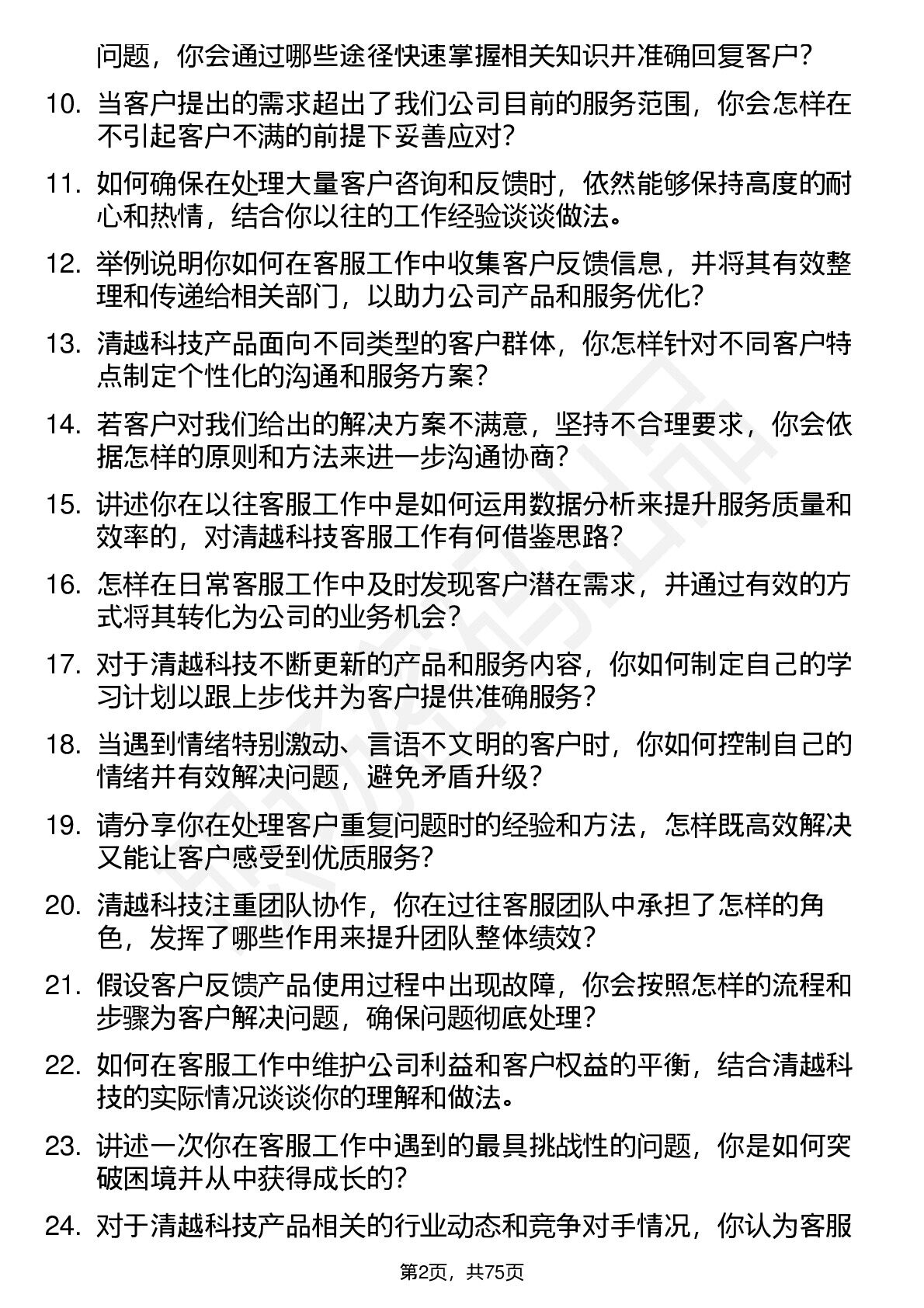 问题，你会通过哪些途径快速掌握相关知识并准确回复客户？

10. 当客户提出的需求超出了我们公司目前的服务范围，你会怎样在不引起客户不满的前提下妥善应对？

11. 如何确保在处理大量客户咨询和反馈时，依然能够保持高度的耐心和热情，结合你以往的工作经验谈谈做法。

12. 举例说明你如何在客服工作中收集客户反馈信息，并将其有效整理和传递给相关部门，以助力公司产品和服务优化？

13. 清越科技产品面向不同类型的客户群体，你怎样针对不同客户特点制定个性化的沟通和服务方案？

14. 若客户对我们给出的解决方案不满意，坚持不合理要求，你会依据怎样的原则和方法来进一步沟通协商？

15. 讲述你在以往客服工作中是如何运用数据分析来提升服务质量和效率的，对清越科技客服工作有何借鉴思路？

16. 怎样在日常客服工作中及时发现客户潜在需求，并通过有效的方式将其转化为公司的业务机会？

17. 对于清越科技不断更新的产品和服务内容，你如何制定自己的学习计划以跟上步伐并为客户提供准确服务？

18. 当遇到情绪特别激动、言语不文明的客户时，你如何控制自己的情绪并有效解决问题，避免矛盾升级？

19. 请分享你在处理客户重复问题时的经验和方法，怎样既高效解决又能让客户感受到优质服务？

20. 清越科技注重团队协作，你在过往客服团队中承担了怎样的角色，发挥了哪些作用来提升团队整体绩效？

21. 假设客户反馈产品使用过程中出现故障，你会按照怎样的流程和步骤为客户解决问题，确保问题彻底处理？

22. 如何在客服工作中维护公司利益和客户权益的平衡，结合清越科技的实际情况谈谈你的理解和做法。

23. 讲述一次你在客服工作中遇到的最具挑战性的问题，你是如何突破困境并从中获得成长的？

24. 对于清越科技产品相关的行业动态和竞争对手情况，你认为客服

第2页，共75页